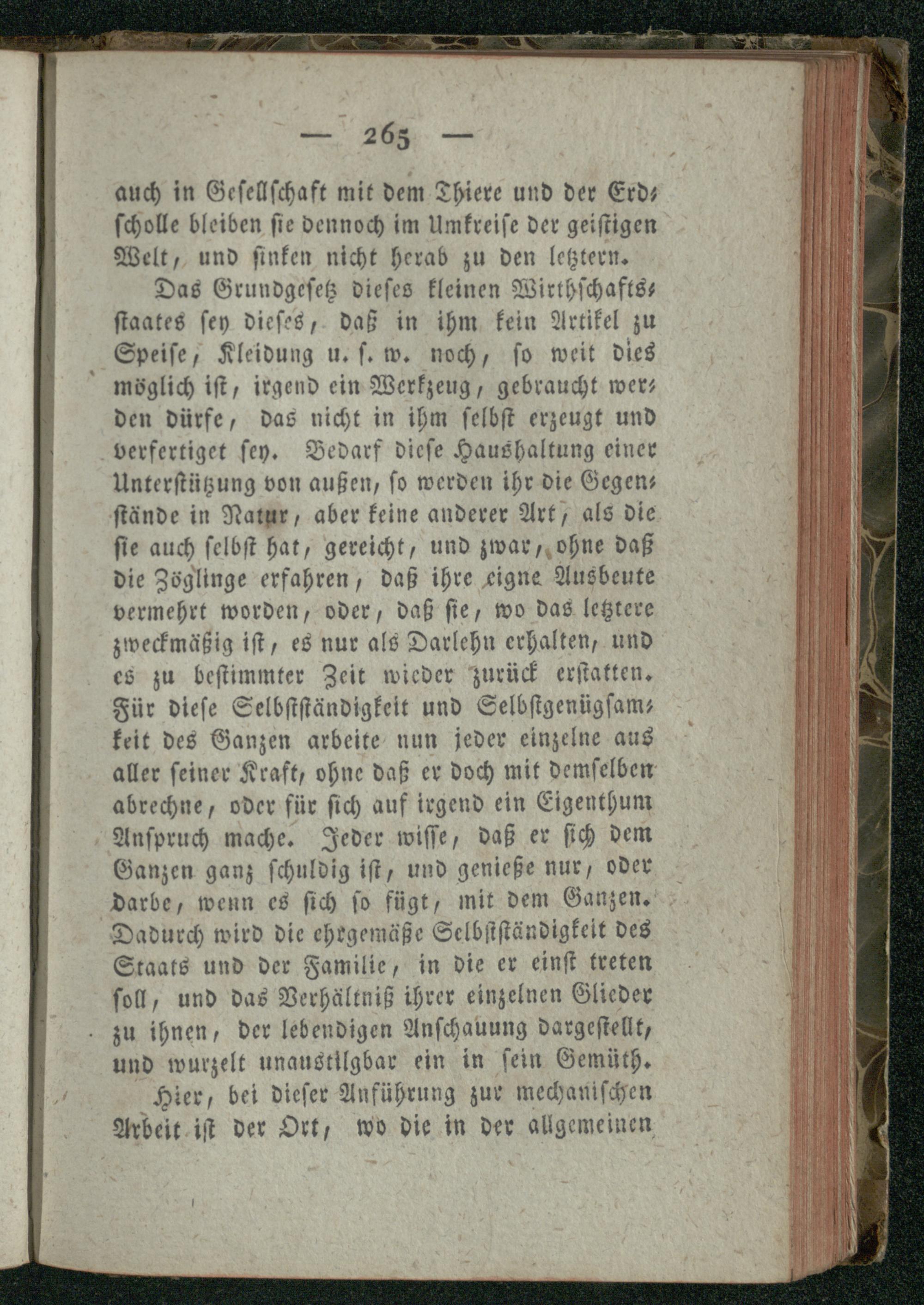 — 265 —

auch in Gesellschaft mit dem Thiere und der Erdscholle bleiben sie dennoch im Umkreise der geistigen Welt, und sinken nicht herab zu den letztern.

Das Grundgesetz dieses kleinen Wirthschaftsstaates sey dieses, daß in ihm kein Artikel zu Speise, Kleidung u. s. w. noch, so weit dies möglich ist, irgend ein Werkzeug, gebraucht werden dürfe, das nicht in ihm selbst erzeugt und verfertiget sey. Bedarf diese Haushaltung einer Unterstützung von außen, so werden ihr die Gegenstände in Natur, aber keine anderer Art, als die sie auch selbst hat, gereicht, und zwar, ohne daß die Zöglinge erfahren, daß ihre eigne Ausbeute vermehrt worden, oder, daß sie, wo das letztere zweckmäßig ist, es nur als Darlehn erhalten, und es zu bestimmter Zeit wieder zurück erstatten. Für diese Selbstständigkeit und Selbstgenügsamkeit des Ganzen arbeite nun jeder einzelne aus aller seiner Kraft, ohne daß er doch mit demselben abrechne, oder für sich auf irgend ein Eigenthum Anspruch mache. Jeder wisse, daß er sich dem Ganzen ganz schuldig ist, und genieße nur, oder darbe, wenn es sich so fügt, mit dem Ganzen. Dadurch wird die ehrgemäße Selbstständigkeit des Staats und der Familie, in die er einst treten soll, und das Verhältniß ihrer einzelnen Glieder zu ihnen, der lebendigen Anschauung dargestellt, und wurzelt unaustilgbar ein in sein Gemüth.

Hier, bei dieser Anführung zur mechanischen Arbeit ist der Ort, wo die in der allgemeinen